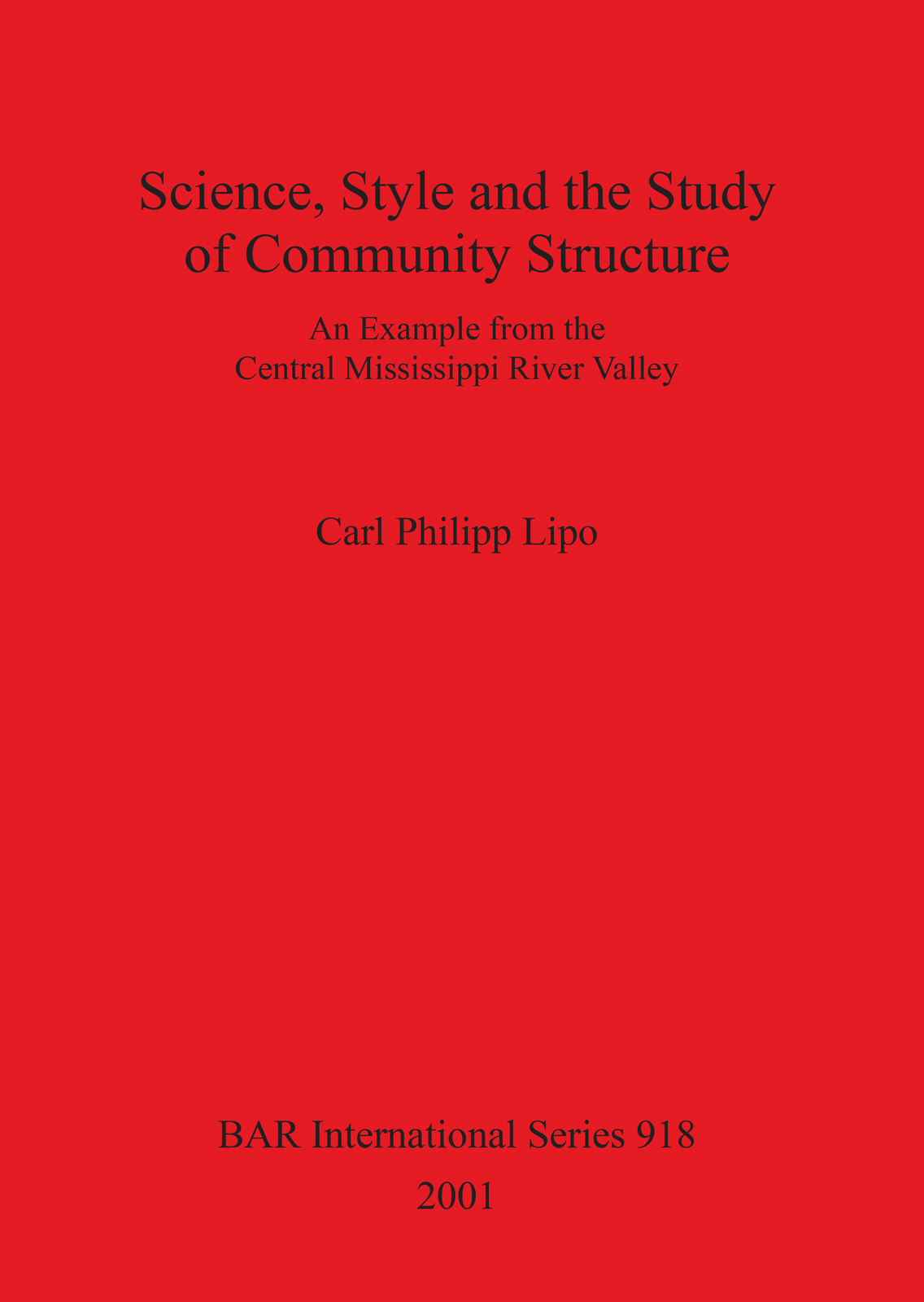 Science, Style and the Study of Community Structure

An Example from the Central Mississippi River Valley

Carl Philipp Lipo

BAR International Series 918
2001